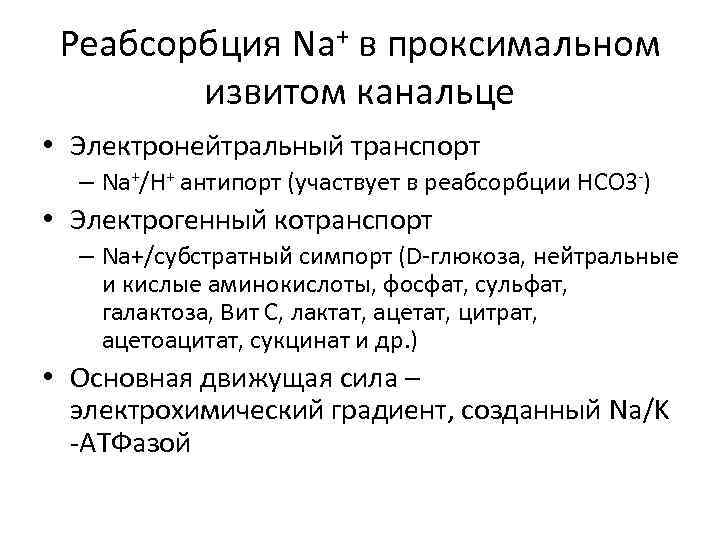 Реабсорбция $Na^+$ в проксимальном извитом канальце

• Электронейтральный транспорт
– $Na^+/H^+$ антипорт (участвует в реабсорбции $HCO3^-$)

• Электрогенный котранспорт
– Na+/субстратный симпорт (D-глюкоза, нейтральные и кислые аминокислоты, фосфат, сульфат, галактоза, Вит С, лактат, ацетат, цитрат, ацетоацитат, сукцинат и др.)

• Основная движущая сила – электрохимический градиент, созданный Na/K -АТФазой